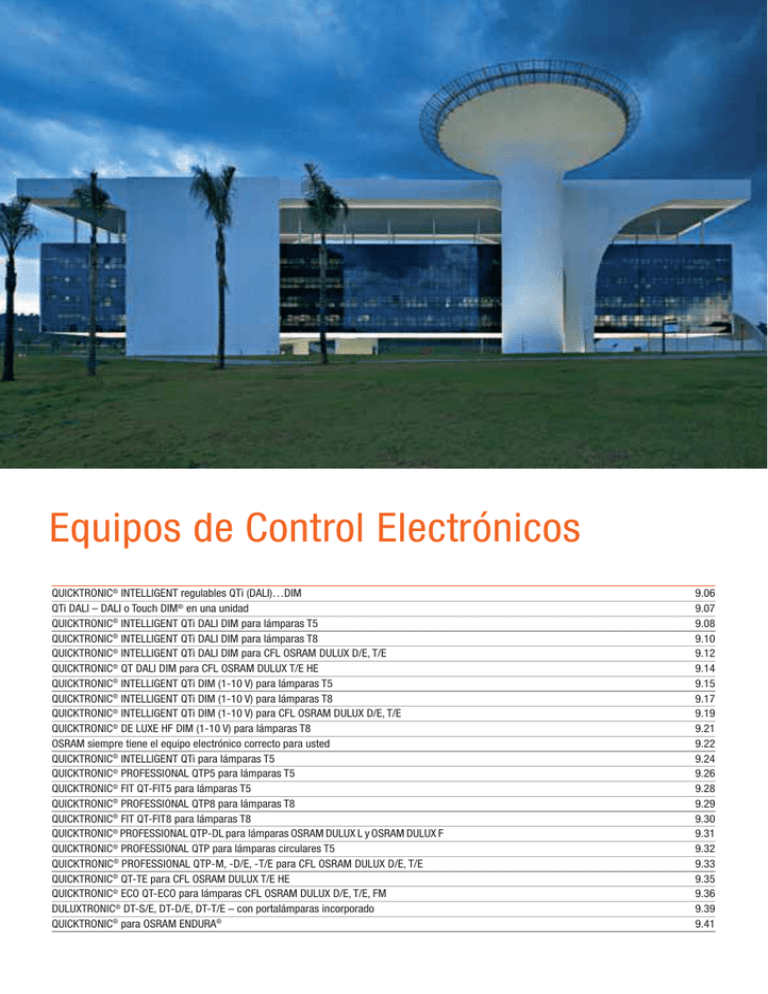 Equipos de Control Electrónicos

| | |
|---|---|
| QUICKTRONIC® INTELLIGENT regulables QTi (DALI)…DIM | 9.06 |
| QTi DALI – DALI o Touch DIM® en una unidad | 9.07 |
| QUICKTRONIC® INTELLIGENT QTi DALI DIM para lámparas T5 | 9.08 |
| QUICKTRONIC® INTELLIGENT QTi DALI DIM para lámparas T8 | 9.10 |
| QUICKTRONIC® INTELLIGENT QTi DALI DIM para CFL OSRAM DULUX D/E, T/E | 9.12 |
| QUICKTRONIC® QT DALI DIM para CFL OSRAM DULUX T/E HE | 9.14 |
| QUICKTRONIC® INTELLIGENT QTi DIM (1-10 V) para lámparas T5 | 9.15 |
| QUICKTRONIC® INTELLIGENT QTi DIM (1-10 V) para lámparas T8 | 9.17 |
| QUICKTRONIC® INTELLIGENT QTi DIM (1-10 V) para CFL OSRAM DULUX D/E, T/E | 9.19 |
| QUICKTRONIC® DE LUXE HF DIM (1-10 V) para lámparas T8 | 9.21 |
| OSRAM siempre tiene el equipo electrónico correcto para usted | 9.22 |
| QUICKTRONIC® INTELLIGENT QTi para lámparas T5 | 9.24 |
| QUICKTRONIC® PROFESSIONAL QTP5 para lámparas T5 | 9.26 |
| QUICKTRONIC® FIT QT-FIT5 para lámparas T5 | 9.28 |
| QUICKTRONIC® PROFESSIONAL QTP8 para lámparas T8 | 9.29 |
| QUICKTRONIC® FIT QT-FIT8 para lámparas T8 | 9.30 |
| QUICKTRONIC® PROFESSIONAL QTP-DL para lámparas OSRAM DULUX L y OSRAM DULUX F | 9.31 |
| QUICKTRONIC® PROFESSIONAL QTP para lámparas circulares T5 | 9.32 |
| QUICKTRONIC® PROFESSIONAL QTP-M, -D/E, -T/E para CFL OSRAM DULUX D/E, T/E | 9.33 |
| QUICKTRONIC® QT-TE para CFL OSRAM DULUX T/E HE | 9.35 |
| QUICKTRONIC® ECO QT-ECO para lámparas CFL OSRAM DULUX D/E, T/E, FM | 9.36 |
| DULUXTRONIC® DT-S/E, DT-D/E, DT-T/E – con portalámparas incorporado | 9.39 |
| QUICKTRONIC® para OSRAM ENDURA® | 9.41 |